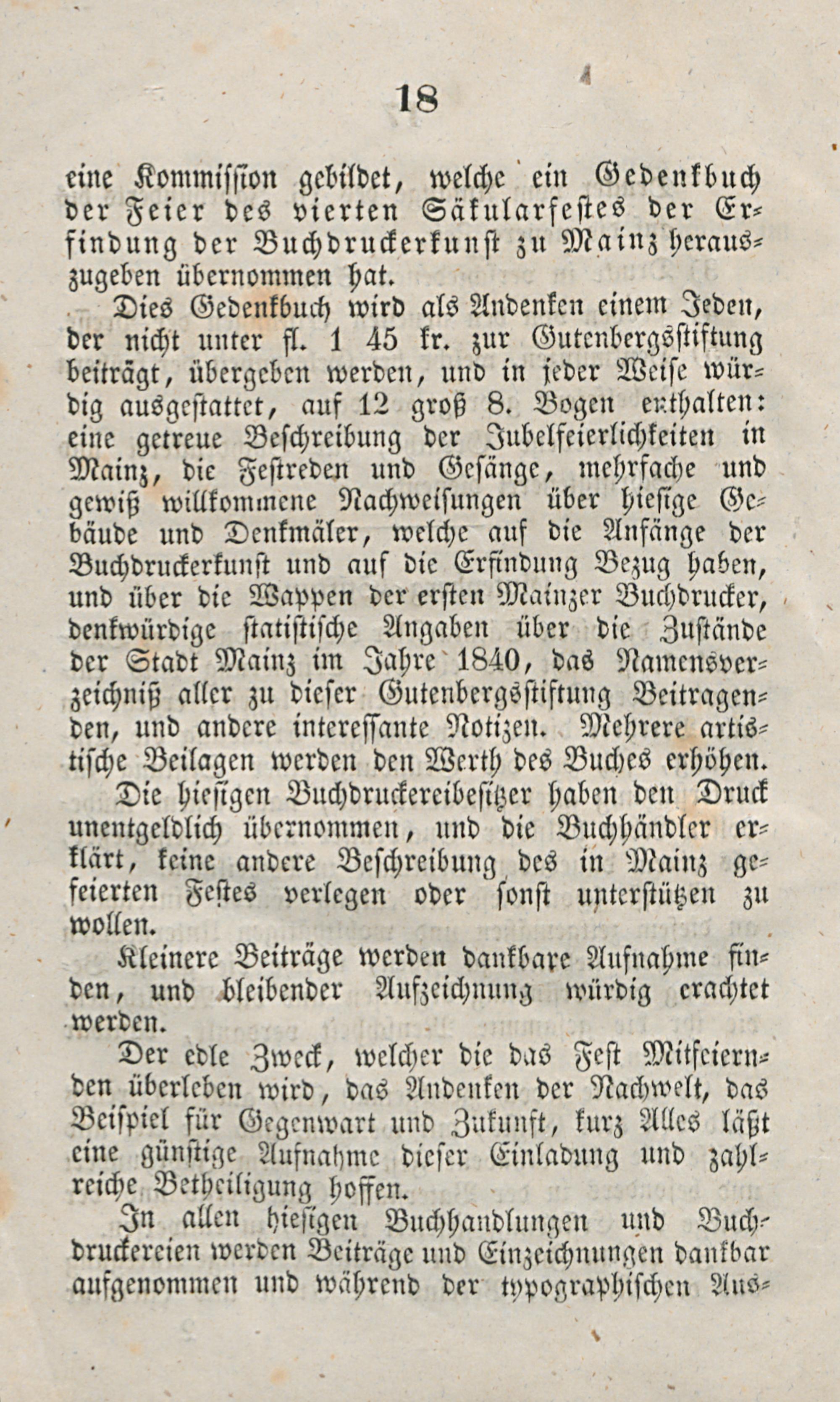 18

eine Kommission gebildet, welche ein Gedenkbuch der Feier des vierten Säkularfestes der Erfindung der Buchdruckerkunst zu Mainz herauszugeben übernommen hat.

Dies Gedenkbuch wird als Andenken einem Jeden, der nicht unter fl. 1 45 kr. zur Gutenbergsstiftung beiträgt, übergeben werden, und in jeder Weise würdig ausgestattet, auf 12 groß 8. Bogen enthalten: eine getreue Beschreibung der Jubelfeierlichkeiten in Mainz, die Festreden und Gesänge, mehrfache und gewiß willkommene Nachweisungen über hiesige Gebäude und Denkmäler, welche auf die Anfänge der Buchdruckerkunst und auf die Erfindung Bezug haben, und über die Wappen der ersten Mainzer Buchdrucker, denkwürdige statistische Angaben über die Zustände der Stadt Mainz im Jahre 1840, das Namensverzeichniß aller zu dieser Gutenbergsstiftung Beitragenden, und andere interessante Notizen. Mehrere artistische Beilagen werden den Werth des Buches erhöhen. Die hiesigen Buchdruckereibesitzer haben den Druck unentgeldlich übernommen, und die Buchhändler erklärt, keine andere Beschreibung des in Mainz gefeierten Festes verlegen oder sonst unterstützen zu wollen.

Kleinere Beiträge werden dankbare Aufnahme finden, und bleibender Aufzeichnung würdig erachtet werden.

Der edle Zweck, welcher die das Fest Mitfeiernden überleben wird, das Andenken der Nachwelt, das Beispiel für Gegenwart und Zukunft, kurz Alles läßt eine günstige Aufnahme dieser Einladung und zahlreiche Betheiligung hoffen.

In allen hiesigen Buchhandlungen und Buchdruckereien werden Beiträge und Einzeichnungen dankbar aufgenommen und während der typographischen Aus-